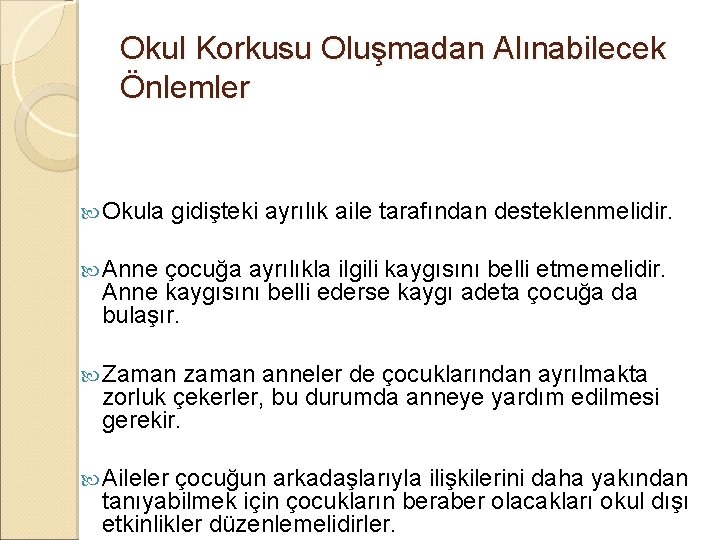 Okul Korkusu Oluşmadan Alınabilecek Önlemler

Okula gidişteki ayrılık aile tarafından desteklenmelidir.

Anne çocuğa ayrılıkla ilgili kaygısını belli etmemelidir. Anne kaygısını belli ederse kaygı adeta çocuğa da bulaşır.

Zaman zaman anneler de çocuklarından ayrılmakta zorluk çekerler, bu durumda anneye yardım edilmesi gerekir.

Aileler çocuğun arkadaşlarıyla ilişkilerini daha yakından tanıyabilmek için çocukların beraber olacakları okul dışı etkinlikler düzenlemelidirler.